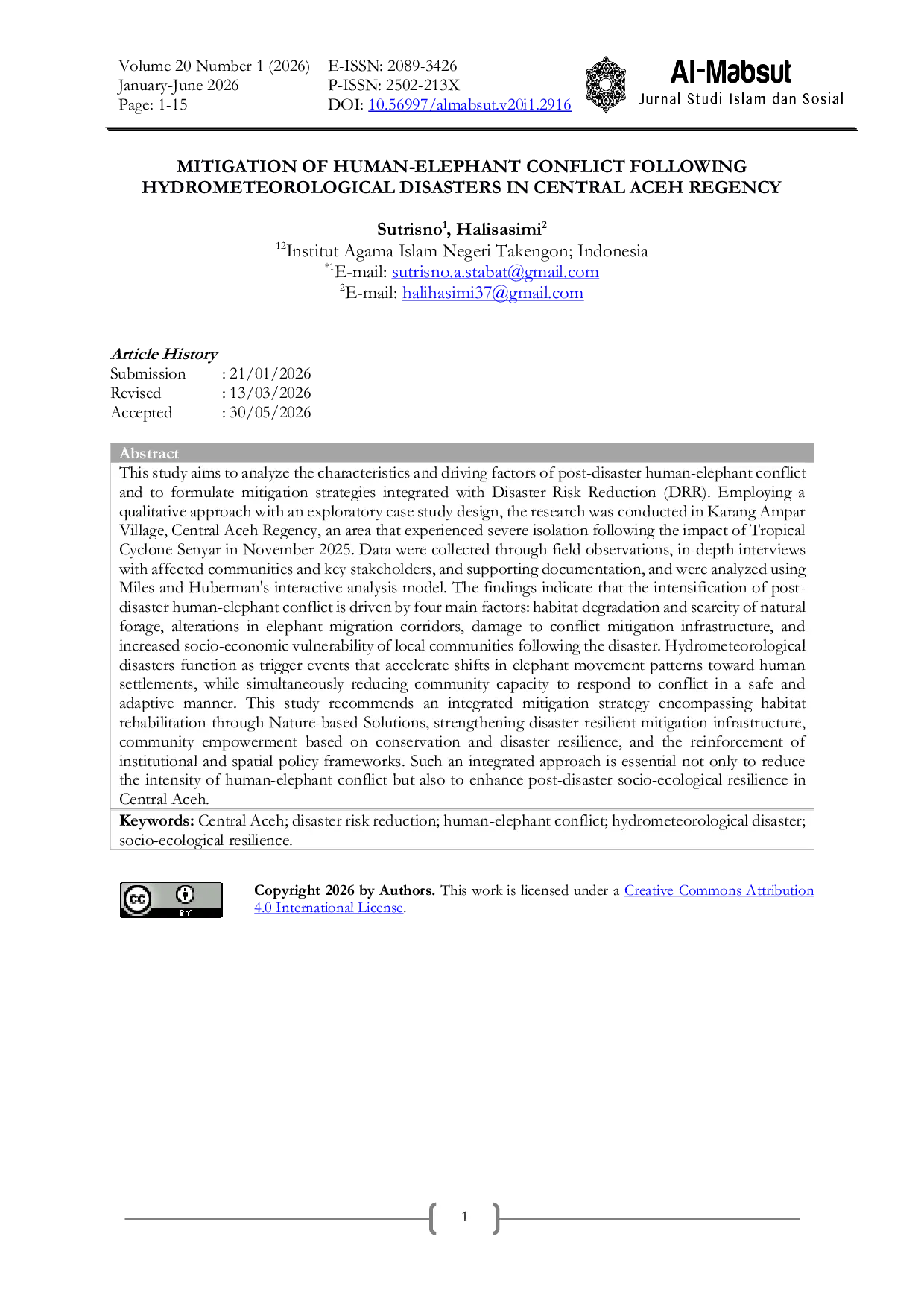 Volume 20 Number 1 (2026)
January-June 2026
Page: 1-15

E-ISSN: 2089-3426
P-ISSN: 2502-213X
DOI: 10.56997/almabsut.v20i1.2916

Al-Mabsut
Jurnal Studi Islam dan Sosial

MITIGATION OF HUMAN-ELEPHANT CONFLICT FOLLOWING HYDROMETEOROLOGICAL DISASTERS IN CENTRAL ACEH REGENCY

Sutrisno$^1$, Halisasimi$^2$
$^{12}$Institut Agama Islam Negeri Takengon; Indonesia
$^{*1}$E-mail: sutrisno.a.stabat@gmail.com
$^2$E-mail: halihasimi37@gmail.com

Article History
Submission : 21/01/2026
Revised : 13/03/2026
Accepted : 30/05/2026

Abstract
This study aims to analyze the characteristics and driving factors of post-disaster human-elephant conflict and to formulate mitigation strategies integrated with Disaster Risk Reduction (DRR). Employing a qualitative approach with an exploratory case study design, the research was conducted in Karang Ampar Village, Central Aceh Regency, an area that experienced severe isolation following the impact of Tropical Cyclone Senyar in November 2025. Data were collected through field observations, in-depth interviews with affected communities and key stakeholders, and supporting documentation, and were analyzed using Miles and Huberman's interactive analysis model. The findings indicate that the intensification of post-disaster human-elephant conflict is driven by four main factors: habitat degradation and scarcity of natural forage, alterations in elephant migration corridors, damage to conflict mitigation infrastructure, and increased socio-economic vulnerability of local communities following the disaster. Hydrometeorological disasters function as trigger events that accelerate shifts in elephant movement patterns toward human settlements, while simultaneously reducing community capacity to respond to conflict in a safe and adaptive manner. This study recommends an integrated mitigation strategy encompassing habitat rehabilitation through Nature-based Solutions, strengthening disaster-resilient mitigation infrastructure, community empowerment based on conservation and disaster resilience, and the reinforcement of institutional and spatial policy frameworks. Such an integrated approach is essential not only to reduce the intensity of human-elephant conflict but also to enhance post-disaster socio-ecological resilience in Central Aceh.

Keywords: Central Aceh; disaster risk reduction; human-elephant conflict; hydrometeorological disaster; socio-ecological resilience.

cc BY

Copyright 2026 by Authors. This work is licensed under a Creative Commons Attribution 4.0 International License.

1